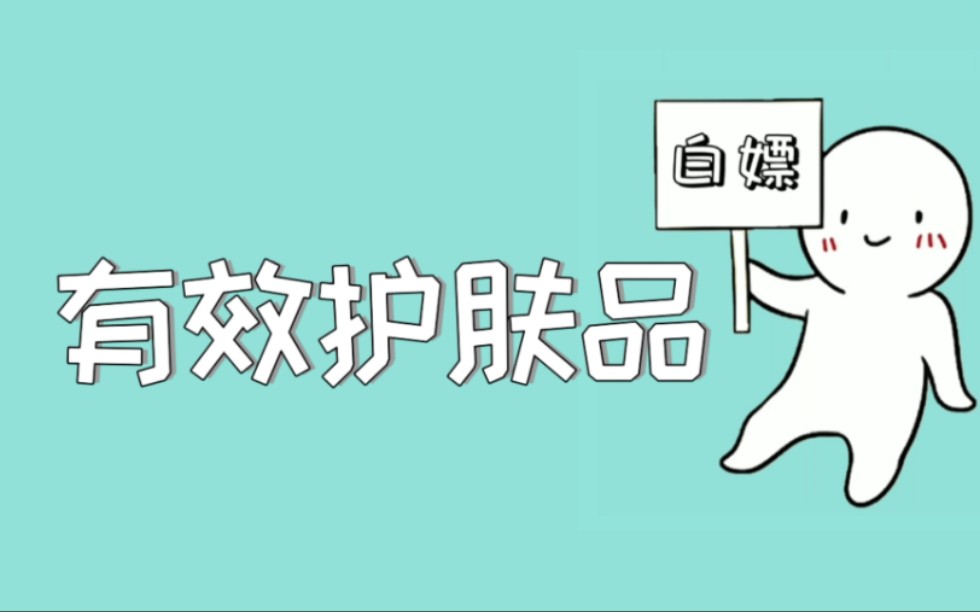 自嫖

有效护肤品